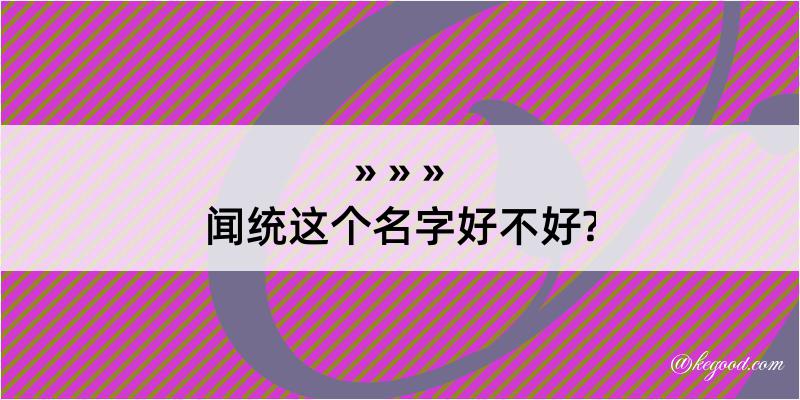 » » »
闻统这个名字好不好?

@kegood.com